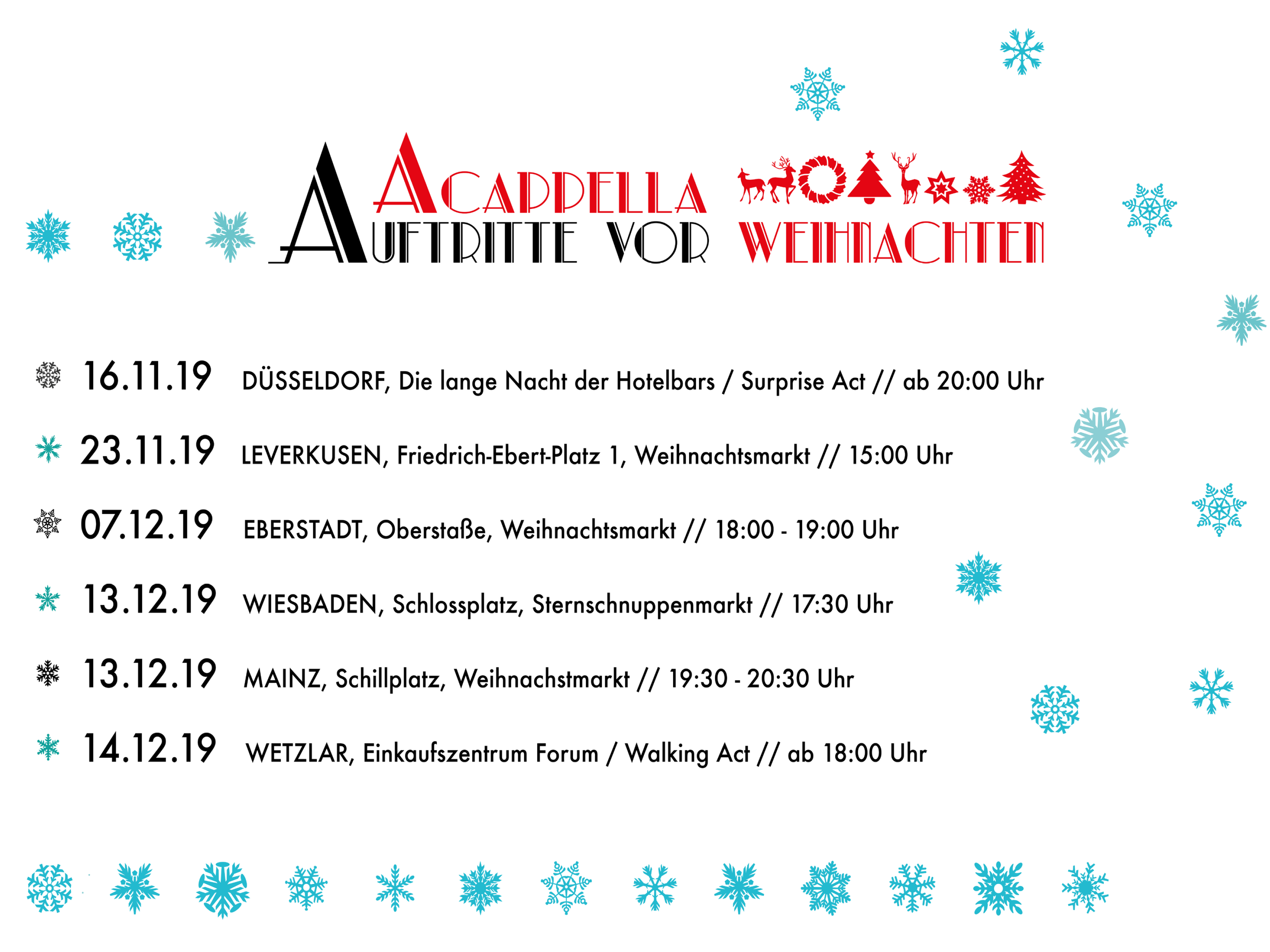 ACAPPELLA
AUFTRITTE VOR WEIHNACHTEN

16.11.19 DÜSSELDORF, Die lange Nacht der Hotelbars / Surprise Act // ab 20:00 Uhr

23.11.19 LEVERKUSEN, Friedrich-Ebert-Platz 1, Weihnachtsmarkt // 15:00 Uhr

07.12.19 EBERSTADT, Oberstaße, Weihnachtsmarkt // 18:00 - 19:00 Uhr

13.12.19 WIESBADEN, Schlossplatz, Sternschnuppenmarkt // 17:30 Uhr

13.12.19 MAINZ, Schillplatz, Weihnachstmarkt // 19:30 - 20:30 Uhr

14.12.19 WETZLAR, Einkaufszentrum Forum / Walking Act // ab 18:00 Uhr